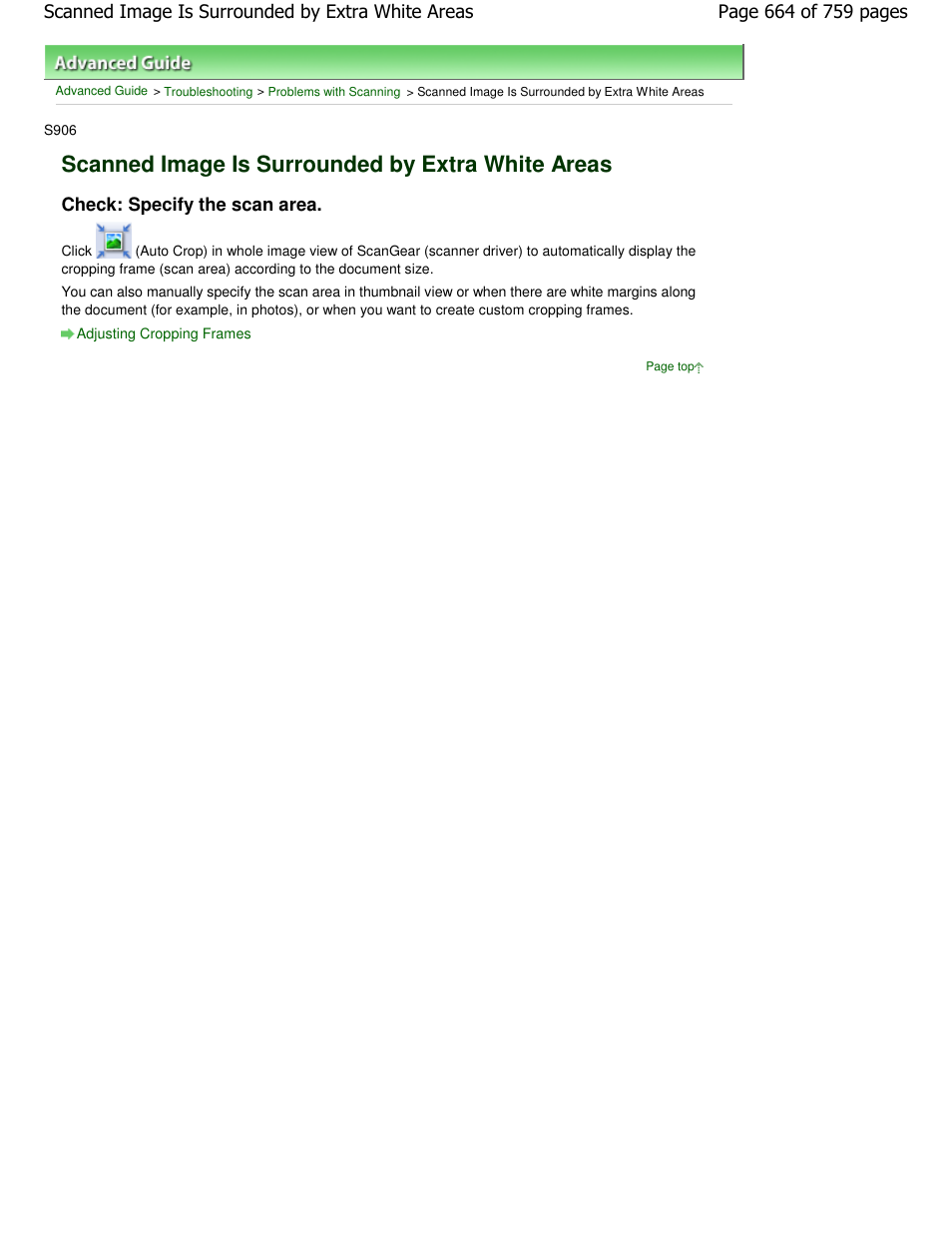 Scanned Image Is Surrounded by Extra White Areas

Page 664 of 759 pages

Advanced Guide

Advanced Guide > Troubleshooting > Problems with Scanning > Scanned Image Is Surrounded by Extra White Areas

S906

Scanned Image Is Surrounded by Extra White Areas

Check: Specify the scan area.

Click (Auto Crop) in whole image view of ScanGear (scanner driver) to automatically display the cropping frame (scan area) according to the document size.

You can also manually specify the scan area in thumbnail view or when there are white margins along the document (for example, in photos), or when you want to create custom cropping frames.

Adjusting Cropping Frames

Page top